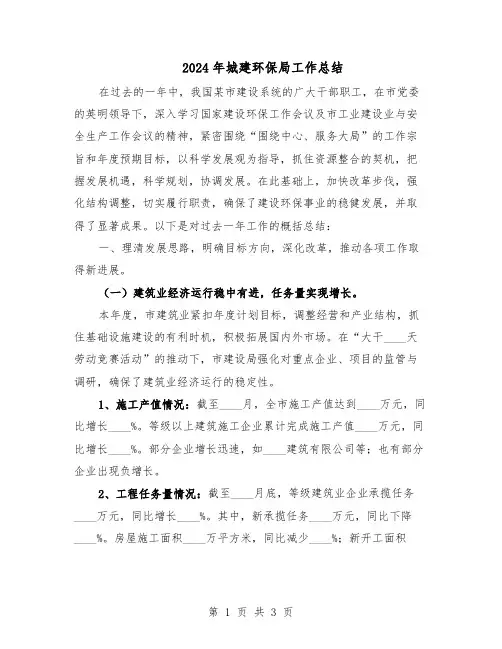 2024年城建环保局工作总结

在过去的一年中，我国某市建设系统的广大干部职工，在市党委的英明领导下，深入学习国家建设环保工作会议及市工业建设业与安全生产工作会议的精神，紧密围绕“围绕中心、服务大局”的工作宗旨和年度预期目标，以科学发展观为指导，抓住资源整合的契机，把握发展机遇，科学规划，协调发展。在此基础上，加快改革步伐，强化结构调整，切实履行职责，确保了建设环保事业的稳健发展，并取得了显著成果。以下是对过去一年工作的概括总结：

一、理清发展思路，明确目标方向，深化改革，推动各项工作取得新进展。

（一）建筑业经济运行稳中有进，任务量实现增长。

本年度，市建筑业紧扣年度计划目标，调整经营和产业结构，抓住基础设施建设的有利时机，积极拓展国内外市场。在“大干____天劳动竞赛活动”的推动下，市建设局强化对重点企业、项目的监管与调研，确保了建筑业经济运行的稳定性。

1、施工产值情况：截至____月，全市施工产值达到____万元，同比增长____%。等级以上建筑施工企业累计完成施工产值____万元，同比增长____%。部分企业增长迅速，如____建筑有限公司等；也有部分企业出现负增长。

2、工程任务量情况：截至____月底，等级建筑业企业承揽任务____万元，同比增长____%。其中，新承揽任务____万元，同比下降____%。房屋施工面积____万平方米，同比减少____%；新开工面积

第 1 页 共 3 页